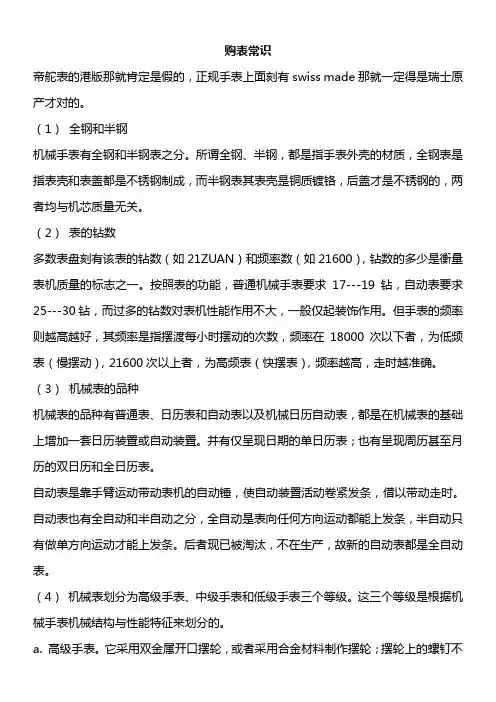 购表常识

帝舵表的港版那就肯定是假的，正规手表上面刻有 swiss made 那就一定得是瑞士原产才对的。

（1） 全钢和半钢

机械手表有全钢和半钢表之分。所谓全钢、半钢，都是指手表外壳的材质，全钢表是指表壳和表盖都是不锈钢制成，而半钢表其表壳是铜质镀铬，后盖才是不锈钢的，两者均与机芯质量无关。

（2） 表的钻数

多数表盘刻有该表的钻数（如 21ZUAN）和频率数（如 21600），钻数的多少是衡量表机质量的标志之一。按照表的功能，普通机械手表要求 17---19 钻，自动表要求 25---30 钻，而过多的钻数对表机性能作用不大，一般仅起装饰作用。但手表的频率则越高越好，其频率是指摆渡每小时摆动的次数，频率在 18000 次以下者，为低频表（慢摆动），21600 次以上者，为高频表（快摆表），频率越高，走时越准确。

（3） 机械表的品种

机械表的品种有普通表、日历表和自动表以及机械日历自动表，都是在机械表的基础上增加一套日历装置或自动装置。并有仅呈现日期的单日历表；也有呈现周历甚至月历的双日历和全日历表。

自动表是靠手臂运动带动表机的自动锤，使自动装置活动卷紧发条，借以带动走时。自动表也有全自动和半自动之分，全自动是表向任何方向运动都能上发条，半自动只有做单方向运动才能上发条。后者现已被淘汰，不在生产，故新的自动表都是全自动表。

（4） 机械表划分为高级手表、中级手表和低级手表三个等级。这三个等级是根据机械手表机械结构与性能特征来划分的。

a. 高级手表。它采用双金属开口摆轮，或者采用合金材料制作摆轮；摆轮上的螺钉不